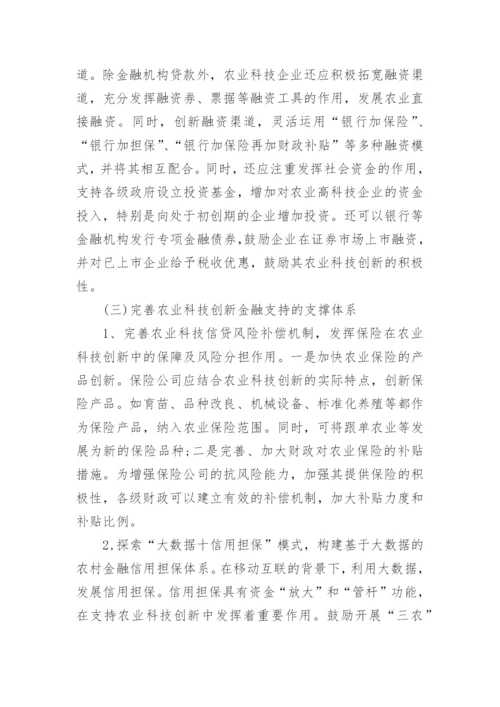 道。除金融机构贷款外，农业科技企业还应积极拓宽融资渠道，充分发挥融资券、票据等融资工具的作用，发展农业直接融资。同时，创新融资渠道，灵活运用“银行加保险”、“银行加担保”、“银行加保险再加财政补贴”等多种融资模式，并将其相互配合。同时，还应注重发挥社会资金的作用，支持各级政府设立投资基金，增加对农业高科技企业的资金投入，特别是向处于初创期的企业增加投资。还可以银行等金融机构发行专项金融债券，鼓励企业在证券市场上市融资，并对已上市企业给予税收优惠，鼓励其农业科技创新的积极性。

(三)完善农业科技创新金融支持的支撑体系

1、完善农业科技信贷风险补偿机制，发挥保险在农业科技创新中的保障及风险分担作用。一是加快农业保险的产品创新。保险公司应结合农业科技创新的实际特点，创新保险产品。如育苗、品种改良、机械设备、标准化养殖等都作为保险产品，纳入农业保险范围。同时，可将跟单农业等发展为新的保险品种;二是完善、加大财政对农业保险的补贴措施。为增强保险公司的抗风险能力，加强其提供保险的积极性，各级财政可以建立有效的补偿机制，加大补贴力度和补贴比例。

2,探索“大数据十信用担保”模式，构建基于大数据的农村金融信用担保体系。在移动互联的背景下，利用大数据，发展信用担保。信用担保具有资金“放大”和“管杆”功能，在支持农业科技创新中发挥着重要作用。鼓励开展“三农”